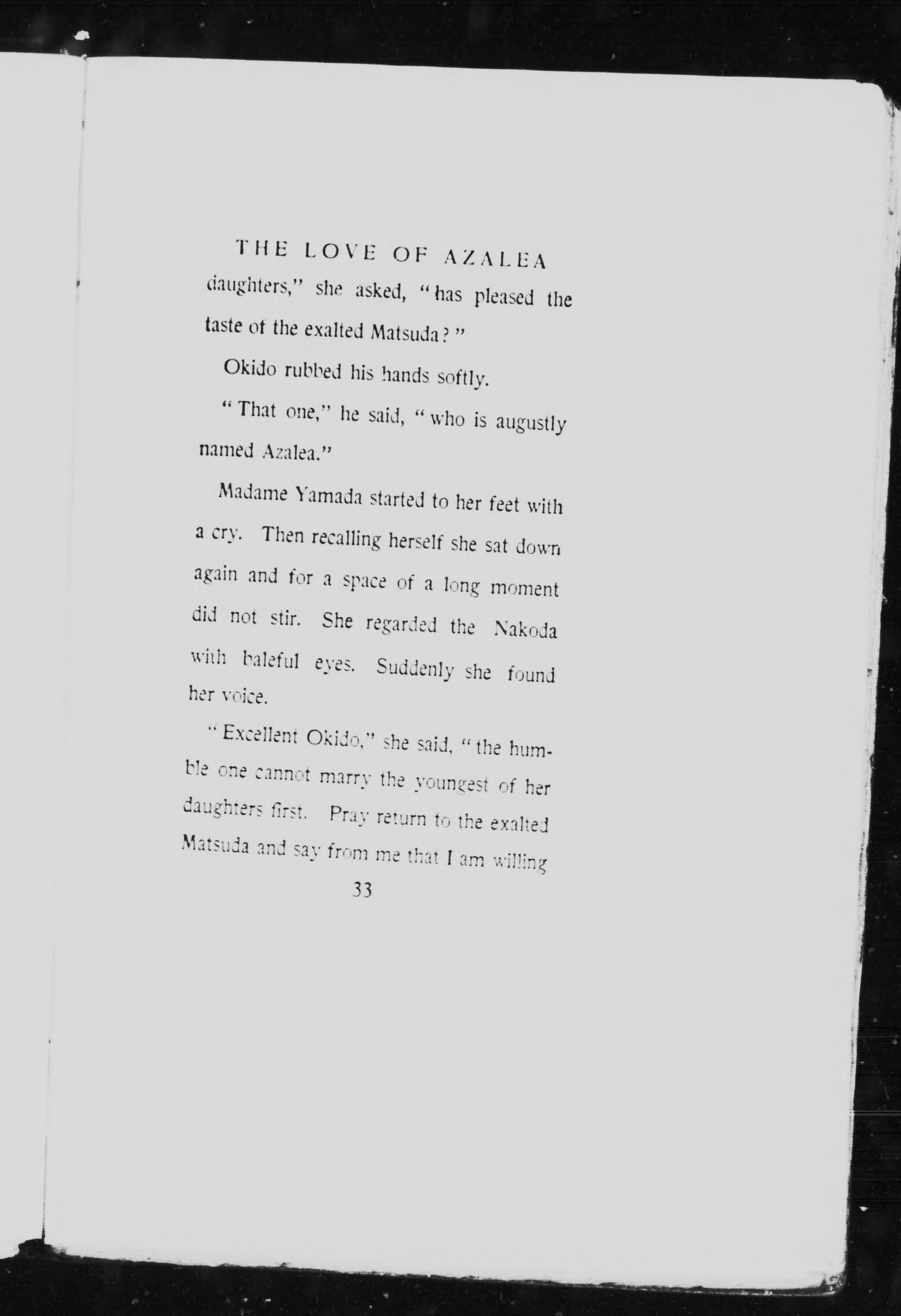 THE LOVE OF AZALEA

daughters," she asked, "has pleased the taste of the exalted Matsuda?"

Okido rubbed his hands softly.

"That one," he said, "who is augustly named Azalea."

Madame Yamada started to her feet with a cry. Then recalling herself she sat down again and for a space of a long moment did not stir. She regarded the Nakoda with baleful eyes. Suddenly she found her voice.

"Excellent Okido," she said, "the humble one cannot marry the youngest of her daughters first. Pray return to the exalted Matsuda and say from me that I am willing

33